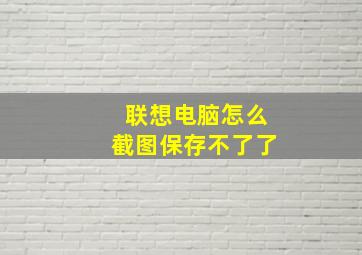 联想电脑怎么
截图保存不了了